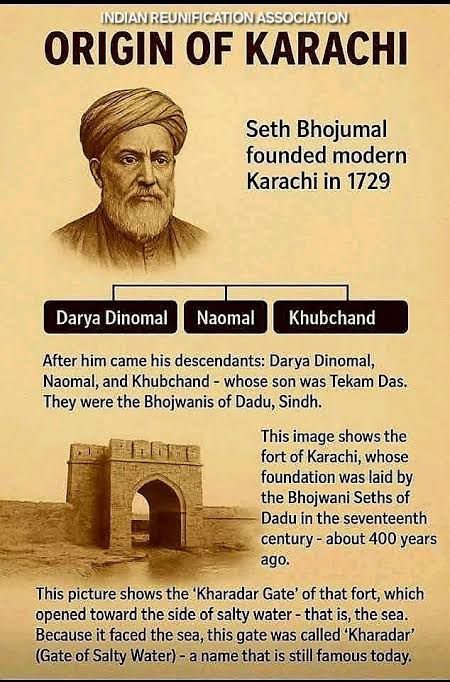 INDIAN REUNIFICATION ASSOCIATION

ORIGIN OF KARACHI

Seth Bhojumal founded modern Karachi in 1729

Darya Dinomal

Naomal

Khubchand

After him came his descendants: Darya Dinomal, Naomal, and Khubchand - whose son was Tekam Das. They were the Bhojwanis of Dadu, Sindh.

This image shows the fort of Karachi, whose foundation was laid by the Bhojwani Seths of Dadu in the seventeenth century - about 400 years ago.

This picture shows the 'Kharadar Gate' of that fort, which opened toward the side of salty water - that is, the sea. Because it faced the sea, this gate was called 'Kharadar' (Gate of Salty Water) - a name that is still famous today.